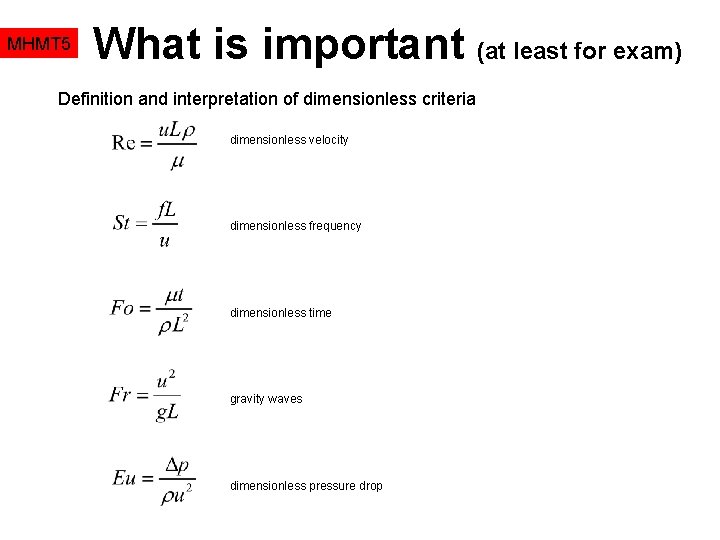 MHMT5

What is important (at least for exam)

Definition and interpretation of dimensionless criteria

$\mathrm{Re} = \frac{uL\rho}{\mu}$ dimensionless velocity

$St = \frac{fL}{u}$ dimensionless frequency

$Fo = \frac{\mu t}{\rho L^2}$ dimensionless time

$Fr = \frac{u^2}{gL}$ gravity waves

$Eu = \frac{\Delta p}{\rho u^2}$ dimensionless pressure drop